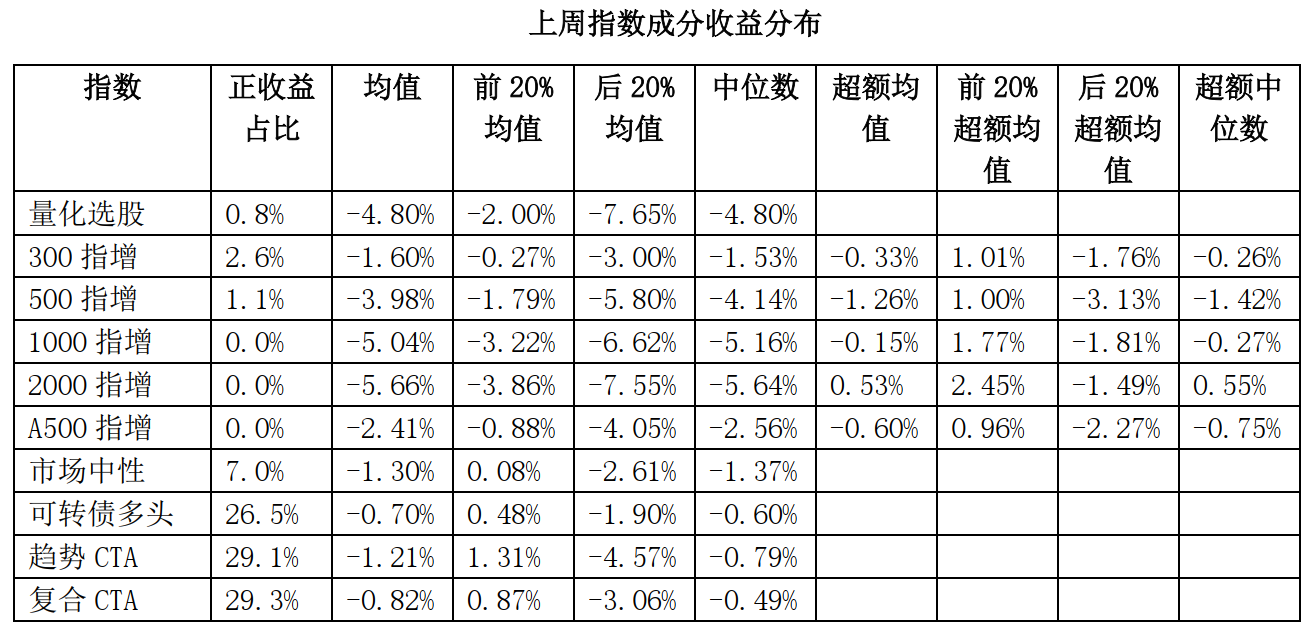 上周指数成分收益分布

| 指数 | 正收益占比 | 均值 | 前20%均值 | 后20%均值 | 中位数 | 超额均值 | 前20%超额均值 | 后20%超额均值 | 超额中位数 |
|---|---|---|---|---|---|---|---|---|---|
| 量化选股 | 0.8% | -4.80% | -2.00% | -7.65% | -4.80% | | | | |
| 300指增 | 2.6% | -1.60% | -0.27% | -3.00% | -1.53% | -0.33% | 1.01% | -1.76% | -0.26% |
| 500指增 | 1.1% | -3.98% | -1.79% | -5.80% | -4.14% | -1.26% | 1.00% | -3.13% | -1.42% |
| 1000指增 | 0.0% | -5.04% | -3.22% | -6.62% | -5.16% | -0.15% | 1.77% | -1.81% | -0.27% |
| 2000指增 | 0.0% | -5.66% | -3.86% | -7.55% | -5.64% | 0.53% | 2.45% | -1.49% | 0.55% |
| A500指增 | 0.0% | -2.41% | -0.88% | -4.05% | -2.56% | -0.60% | 0.96% | -2.27% | -0.75% |
| 市场中性 | 7.0% | -1.30% | 0.08% | -2.61% | -1.37% | | | | |
| 可转债多头 | 26.5% | -0.70% | 0.48% | -1.90% | -0.60% | | | | |
| 趋势CTA | 29.1% | -1.21% | 1.31% | -4.57% | -0.79% | | | | |
| 复合CTA | 29.3% | -0.82% | 0.87% | -3.06% | -0.49% | | | | |